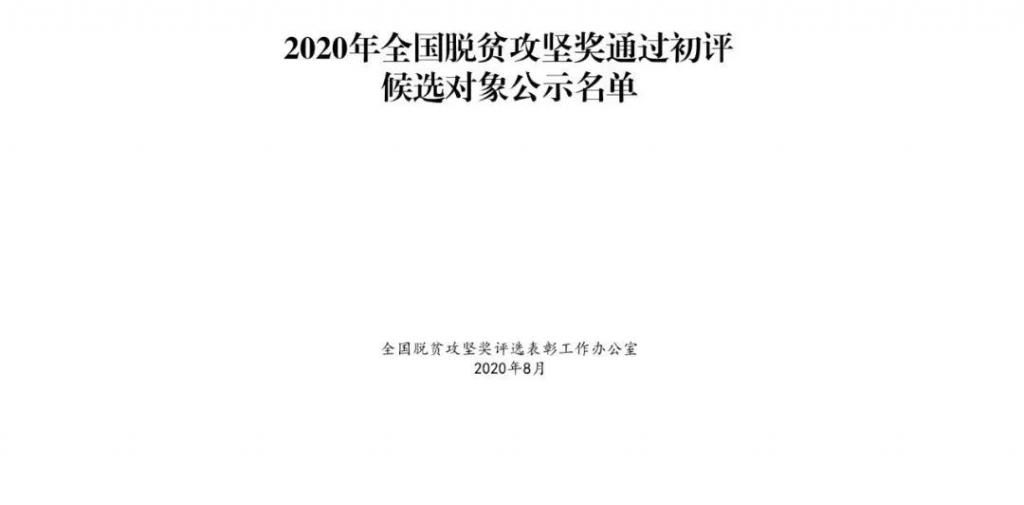 2020年全国脱贫攻坚奖通过初评候选对象公示名单

全国脱贫攻坚奖评选表彰工作办公室
2020年8月